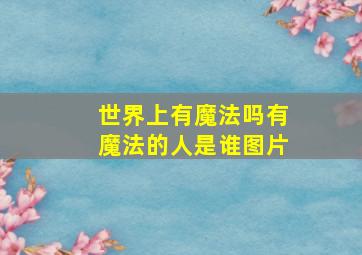 世界上有魔法吗有魔法的人是谁图片